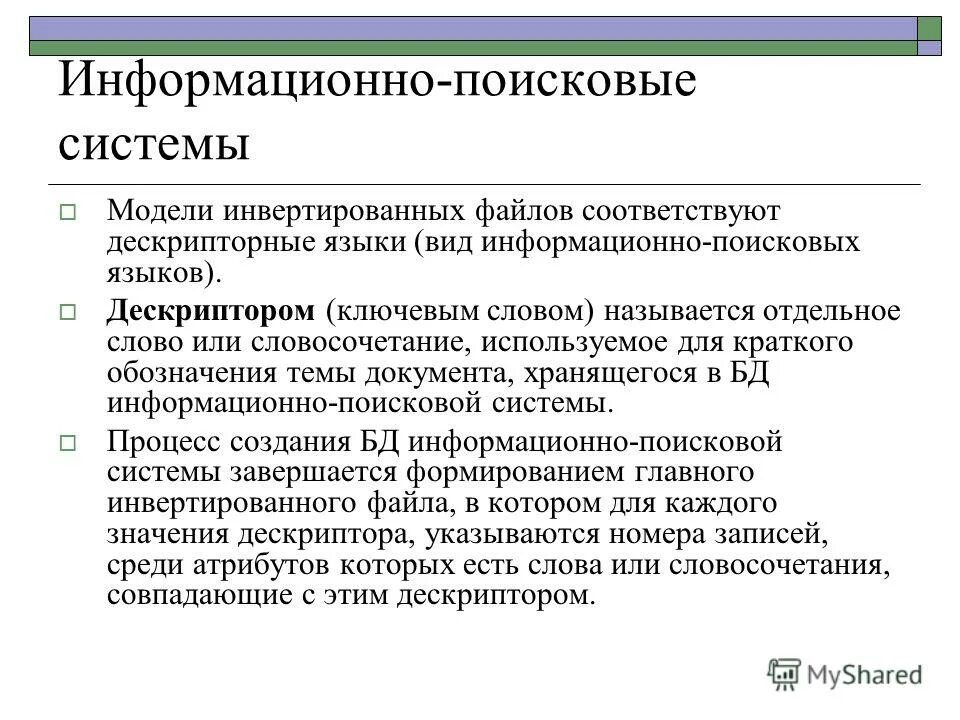 Информационно-поисковые системы

Модели инвертированных файлов соответствуют дескрипторные языки (вид информационно-поисковых языков).

Дескриптором (ключевым словом) называется отдельное слово или словосочетание, используемое для краткого обозначения темы документа, хранящегося в БД информационно-поисковой системы.

Процесс создания БД информационно-поисковой системы завершается формированием главного инвертированного файла, в котором для каждого значения дескриптора, указываются номера записей, среди атрибутов которых есть слова или словосочетания, совпадающие с этим дескриптором.

MyShared